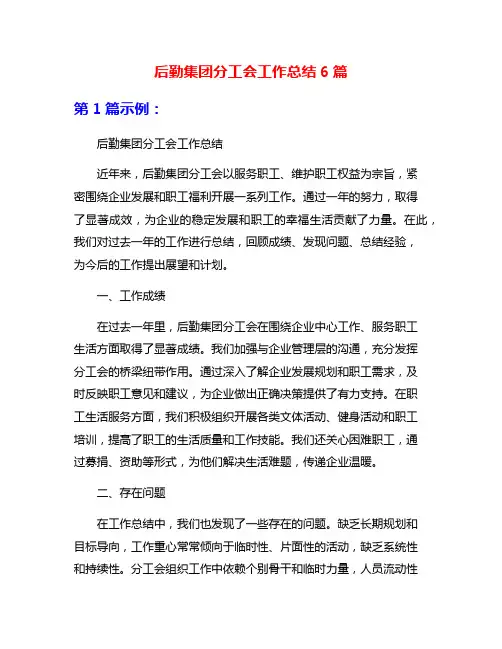 后勤集团分工会工作总结 6 篇

第 1 篇示例：

后勤集团分工会工作总结

近年来，后勤集团分工会以服务职工、维护职工权益为宗旨，紧密围绕企业发展和职工福利开展一系列工作。通过一年的努力，取得了显著成效，为企业的稳定发展和职工的幸福生活贡献了力量。在此，我们对过去一年的工作进行总结，回顾成绩、发现问题、总结经验，为今后的工作提出展望和计划。

一、工作成绩

在过去一年里，后勤集团分工会在围绕企业中心工作、服务职工生活方面取得了显著成绩。我们加强与企业管理层的沟通，充分发挥分工会的桥梁纽带作用。通过深入了解企业发展规划和职工需求，及时反映职工意见和建议，为企业做出正确决策提供了有力支持。在职工生活服务方面，我们积极组织开展各类文体活动、健身活动和职工培训，提高了职工的生活质量和工作技能。我们还关心困难职工，通过募捐、资助等形式，为他们解决生活难题，传递企业温暖。

二、存在问题

在工作总结中，我们也发现了一些存在的问题。缺乏长期规划和目标导向，工作重心常常倾向于临时性、片面性的活动，缺乏系统性和持续性。分工会组织工作中依赖个别骨干和临时力量，人员流动性